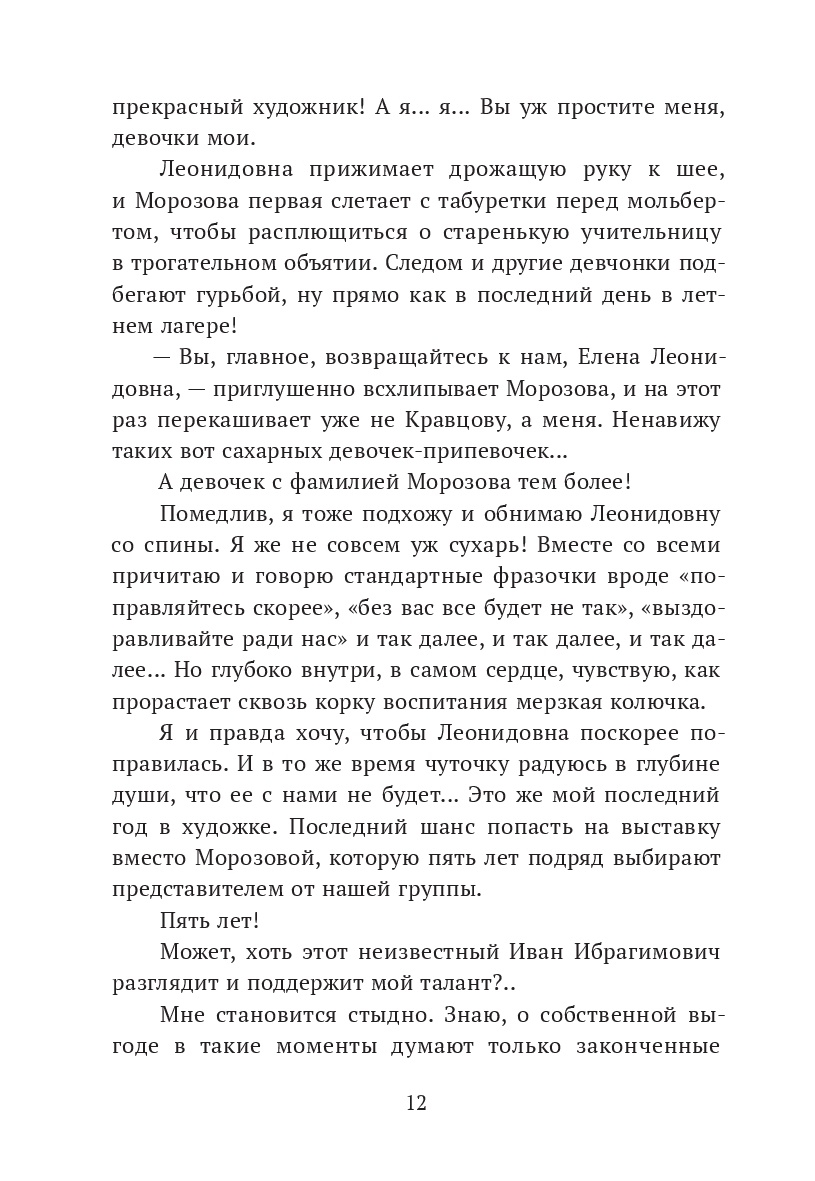 прекрасный художник! А я... я... Вы уж простите меня, девочки мои.

Леонидовна прижимает дрожащую руку к шее, и Морозова первая слетает с табуретки перед мольбертом, чтобы расплющиться о старенькую учительницу в трогательном объятии. Следом и другие девчонки подбегают гурьбой, ну прямо как в последний день в летнем лагере!

— Вы, главное, возвращайтесь к нам, Елена Леонидовна, — приглушенно всхлипывает Морозова, и на этот раз перекашивает уже не Кравцову, а меня. Ненавижу таких вот сахарных девочек-припевочек...

А девочек с фамилией Морозова тем более!

Помедлив, я тоже подхожу и обнимаю Леонидовну со спины. Я же не совсем уж сухарь! Вместе со всеми причитаю и говорю стандартные фразочки вроде «поправляйтесь скорее», «без вас все будет не так», «выздоравливайте ради нас» и так далее, и так далее, и так далее... Но глубоко внутри, в самом сердце, чувствую, как прорастает сквозь корку воспитания мерзкая колючка.

Я и правда хочу, чтобы Леонидовна поскорее поправилась. И в то же время чуточку радуюсь в глубине души, что ее с нами не будет... Это же мой последний год в художке. Последний шанс попасть на выставку вместо Морозовой, которую пять лет подряд выбирают представителем от нашей группы.

Пять лет!

Может, хоть этот неизвестный Иван Ибрагимович разглядит и поддержит мой талант?..

Мне становится стыдно. Знаю, о собственной выгоде в такие моменты думают только законченные

12